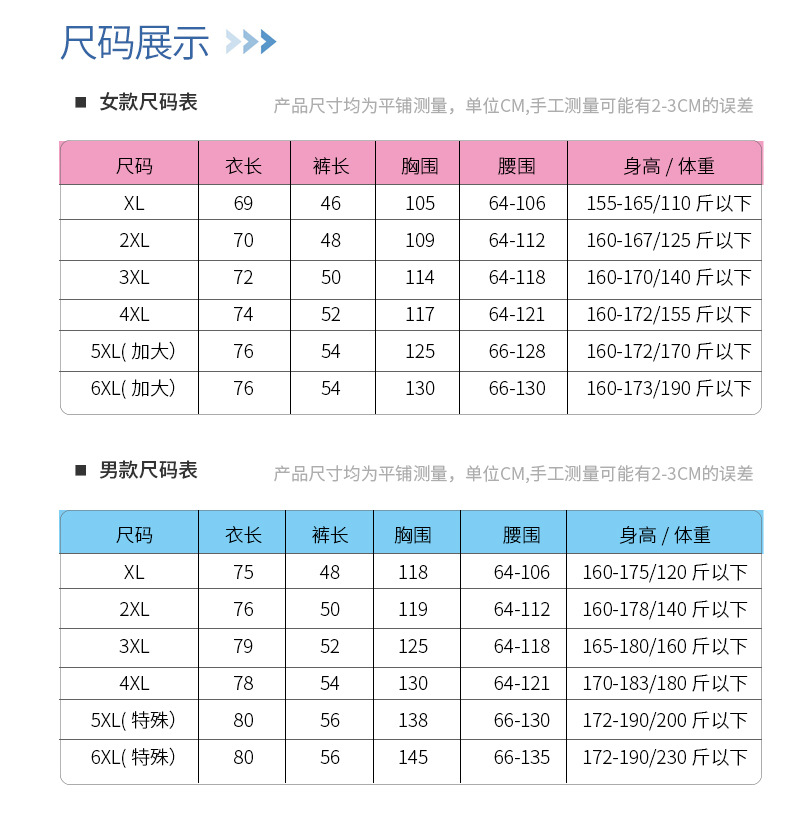 尺码展示

■ 女款尺码表

产品尺寸均为平铺测量，单位CM,手工测量可能有2-3CM的误差

| 尺码 | 衣长 | 裤长 | 胸围 | 腰围 | 身高 / 体重 |
|---|---|---|---|---|---|
| XL | 69 | 46 | 105 | 64-106 | 155-165/110 斤以下 |
| 2XL | 70 | 48 | 109 | 64-112 | 160-167/125 斤以下 |
| 3XL | 72 | 50 | 114 | 64-118 | 160-170/140 斤以下 |
| 4XL | 74 | 52 | 117 | 64-121 | 160-172/155 斤以下 |
| 5XL( 加大) | 76 | 54 | 125 | 66-128 | 160-172/170 斤以下 |
| 6XL( 加大) | 76 | 54 | 130 | 66-130 | 160-173/190 斤以下 |

■ 男款尺码表

产品尺寸均为平铺测量，单位CM,手工测量可能有2-3CM的误差

| 尺码 | 衣长 | 裤长 | 胸围 | 腰围 | 身高 / 体重 |
|---|---|---|---|---|---|
| XL | 75 | 48 | 118 | 64-106 | 160-175/120 斤以下 |
| 2XL | 76 | 50 | 119 | 64-112 | 160-178/140 斤以下 |
| 3XL | 79 | 52 | 125 | 64-118 | 165-180/160 斤以下 |
| 4XL | 78 | 54 | 130 | 64-121 | 170-183/180 斤以下 |
| 5XL( 特殊) | 80 | 56 | 138 | 66-130 | 172-190/200 斤以下 |
| 6XL( 特殊) | 80 | 56 | 145 | 66-135 | 172-190/230 斤以下 |